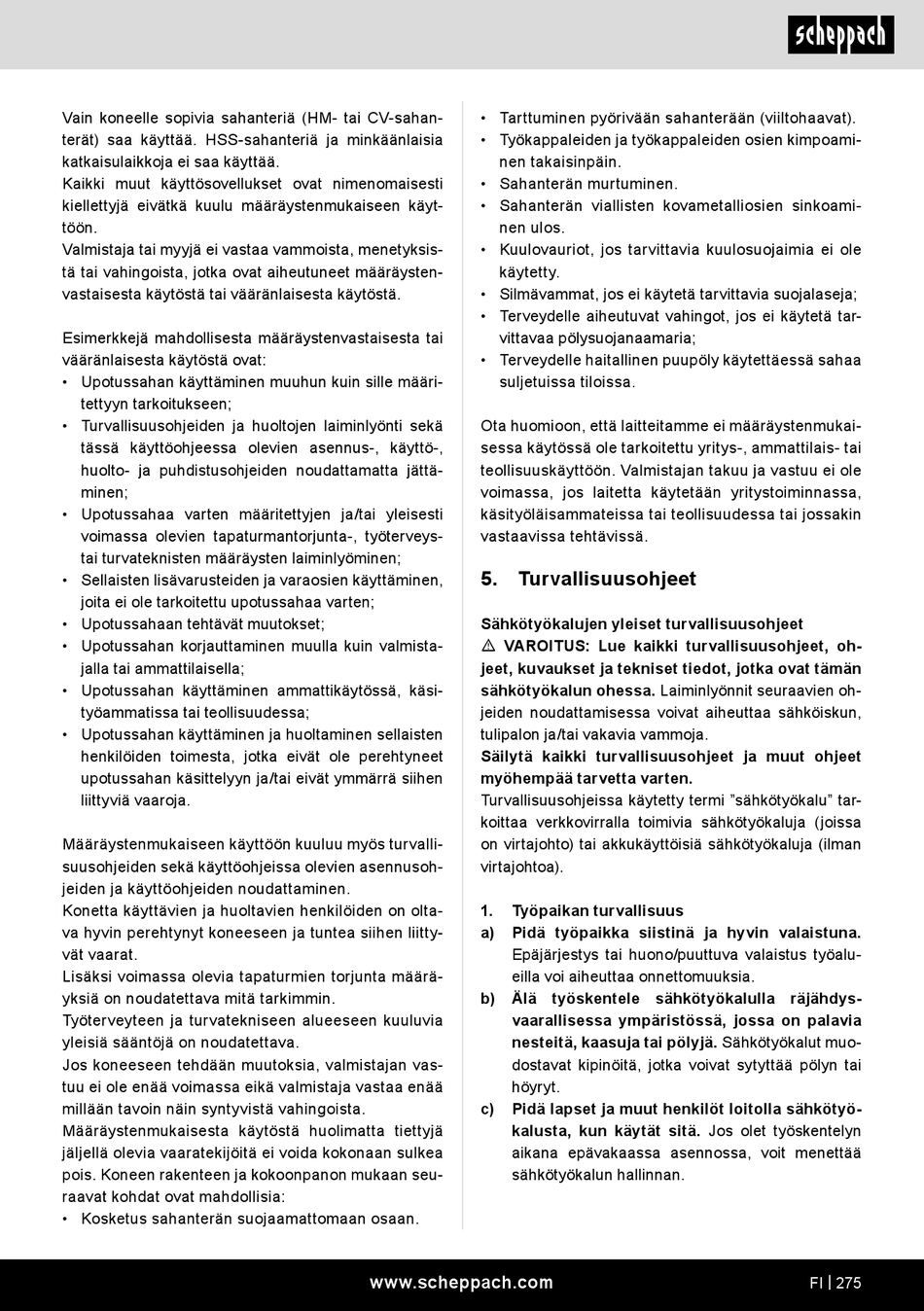 scheppach

Vain koneelle sopivia sahanteriä (HM- tai CV-sahanterät) saa käyttää. HSS-sahanteriä ja minkäänlaisia katkaisulaikkoja ei saa käyttää.
Kaikki muut käyttösovellukset ovat nimenomaisesti kiellettyjä eivätkä kuulu määräystenmukaiseen käyttöön.
Valmistaja tai myyjä ei vastaa vammoista, menetyksistä tai vahingoista, jotka ovat aiheutuneet määräystenvastaisesta käytöstä tai vääränlaisesta käytöstä.

Esimerkkejä mahdollisesta määräystenvastaisesta tai vääränlaisesta käytöstä ovat:
• Upotussahan käyttäminen muuhun kuin sille määritettyyn tarkoitukseen;
• Turvallisuusohjeiden ja huoltojen laiminlyönti sekä tässä käyttöohjeessa olevien asennus-, käyttö-, huolto- ja puhdistusohjeiden noudattamatta jättäminen;
• Upotussahaa varten määritettyjen ja/tai yleisesti voimassa olevien tapaturmantorjunta-, työterveys- tai turvateknisten määräysten laiminlyöminen;
• Sellaisten lisävarusteiden ja varaosien käyttäminen, joita ei ole tarkoitettu upotussahaa varten;
• Upotussahaan tehtävät muutokset;
• Upotussahan korjauttaminen muulla kuin valmistajalla tai ammattilaisella;
• Upotussahan käyttäminen ammattikäytössä, käsityöammatissa tai teollisuudessa;
• Upotussahan käyttäminen ja huoltaminen sellaisten henkilöiden toimesta, jotka eivät ole perehtyneet upotussahan käsittelyyn ja/tai eivät ymmärrä siihen liittyviä vaaroja.

Määräystenmukaiseen käyttöön kuuluu myös turvallisuusohjeiden sekä käyttöohjeissa olevien asennusohjeiden ja käyttöohjeiden noudattaminen.
Konetta käyttävien ja huoltavien henkilöiden on oltava hyvin perehtynyt koneeseen ja tuntea siihen liittyvät vaarat.
Lisäksi voimassa olevia tapaturmien torjunta määräyksiä on noudatettava mitä tarkimmin.
Työterveyteen ja turvatekniseen alueeseen kuuluvia yleisiä sääntöjä on noudatettava.
Jos koneeseen tehdään muutoksia, valmistajan vastuu ei ole enää voimassa eikä valmistaja vastaa enää millään tavoin näin syntyvistä vahingoista.
Määräystenmukaisesta käytöstä huolimatta tiettyjä jäljellä olevia vaaratekijöitä ei voida kokonaan sulkea pois. Koneen rakenteen ja kokoonpanon mukaan seuraavat kohdat ovat mahdollisia:
• Kosketus sahanterän suojaamattomaan osaan.
• Tarttuminen pyörivään sahanterään (viiltohaavat).
• Työkappaleiden ja työkappaleiden osien kimpoaminen takaisinpäin.
• Sahanterän murtuminen.
• Sahanterän viallisten kovametalliosien sinkoaminen ulos.
• Kuulovauriot, jos tarvittavia kuulosuojaimia ei ole käytetty.
• Silmävammat, jos ei käytetä tarvittavia suojalaseja;
• Terveydelle aiheutuvat vahingot, jos ei käytetä tarvittavaa pölysuojanaamaria;
• Terveydelle haitallinen puupöly käytettäessä sahaa suljetuissa tiloissa.

Ota huomioon, että laitteitamme ei määräystenmukaisessa käytössä ole tarkoitettu yritys-, ammattilais- tai teollisuuskäyttöön. Valmistajan takuu ja vastuu ei ole voimassa, jos laitetta käytetään yritystoiminnassa, käsityöläisammateissa tai teollisuudessa tai jossakin vastaavissa tehtävissä.

5. Turvallisuusohjeet

Sähkötyökalujen yleiset turvallisuusohjeet
⚠ VAROITUS: Lue kaikki turvallisuusohjeet, ohjeet, kuvaukset ja tekniset tiedot, jotka ovat tämän sähkötyökalun ohessa. Laiminlyönnit seuraavien ohjeiden noudattamisessa voivat aiheuttaa sähköiskun, tulipalon ja/tai vakavia vammoja.
Säilytä kaikki turvallisuusohjeet ja muut ohjeet myöhempää tarvetta varten.
Turvallisuusohjeissa käytetty termi ”sähkötyökalu” tarkoittaa verkkovirralla toimivia sähkötyökaluja (joissa on virtajohto) tai akkukäyttöisiä sähkötyökaluja (ilman virtajohtoa).

1. Työpaikan turvallisuus
a) Pidä työpaikka siistinä ja hyvin valaistuna. Epäjärjestys tai huono/puuttuva valaistus työalueilla voi aiheuttaa onnettomuuksia.
b) Älä työskentele sähkötyökalulla räjähdysvaarallisessa ympäristössä, jossa on palavia nesteitä, kaasuja tai pölyjä. Sähkötyökalut muodostavat kipinöitä, jotka voivat sytyttää pölyn tai höyryt.
c) Pidä lapset ja muut henkilöt loitolla sähkötyökalusta, kun käytät sitä. Jos olet työskentelyn aikana epävakaassa asennossa, voit menettää sähkötyökalun hallinnan.

www.scheppach.com FI | 275